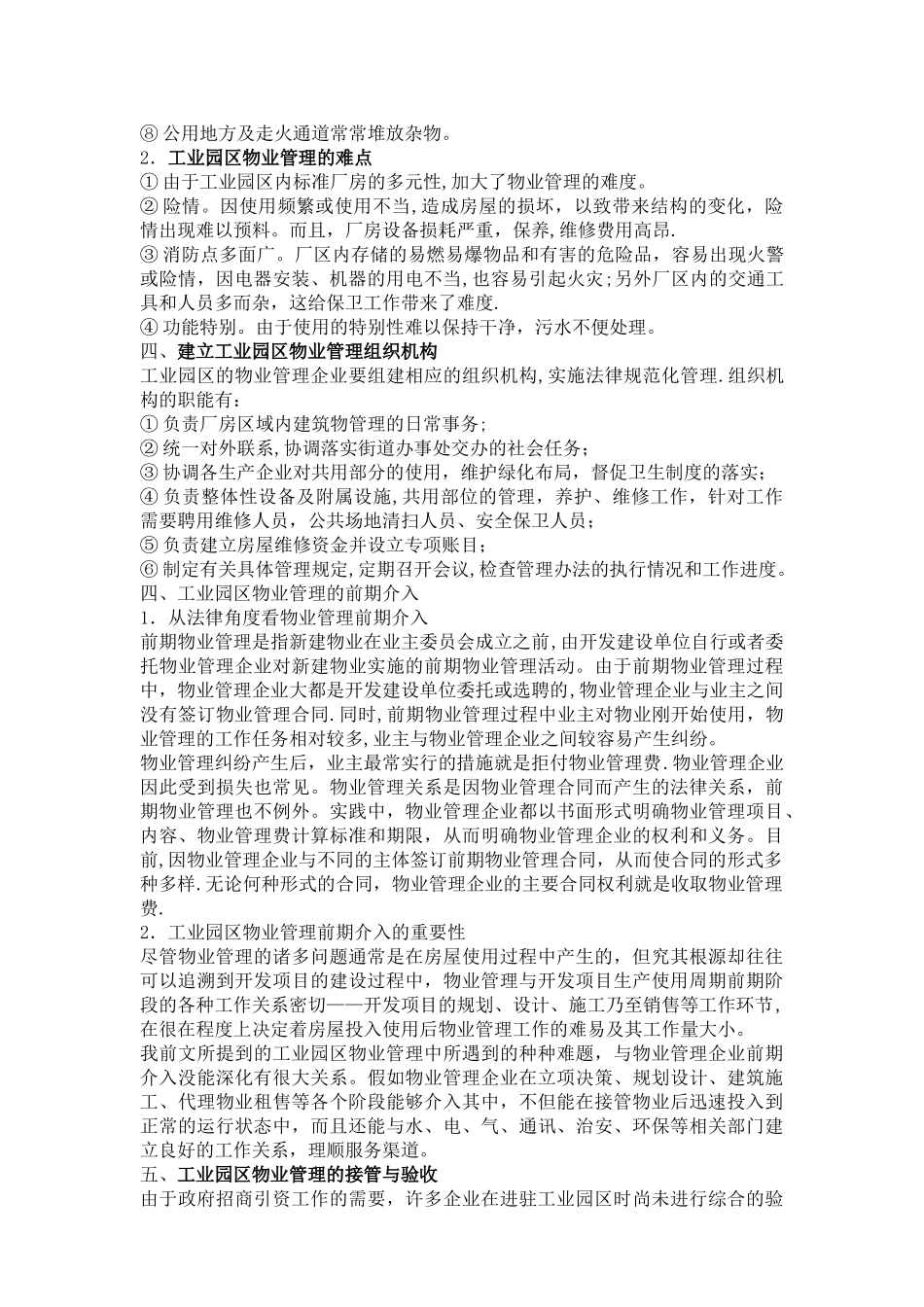 ⑧ 公用地方及走火通道常常堆放杂物。
2．工业园区物业管理的难点
① 由于工业园区内标准厂房的多元性,加大了物业管理的难度。
② 险情。因使用频繁或使用不当,造成房屋的损坏，以致带来结构的变化，险情出现难以预料。而且，厂房设备损耗严重，保养,维修费用高昂.
③ 消防点多面广。厂区内存储的易燃易爆物品和有害的危险品，容易出现火警或险情，因电器安装、机器的用电不当,也容易引起火灾;另外厂区内的交通工具和人员多而杂，这给保卫工作带来了难度.
④ 功能特别。由于使用的特别性难以保持干净，污水不便处理。
四、建立工业园区物业管理组织机构
工业园区的物业管理企业要组建相应的组织机构,实施法律规范化管理.组织机构的职能有：
① 负责厂房区域内建筑物管理的日常事务;
② 统一对外联系,协调落实街道办事处交办的社会任务；
③ 协调各生产企业对共用部分的使用，维护绿化布局，督促卫生制度的落实；
④ 负责整体性设备及附属设施,共用部位的管理，养护、维修工作，针对工作需要聘用维修人员，公共场地清扫人员、安全保卫人员；
⑤ 负责建立房屋维修资金并设立专项账目；
⑥ 制定有关具体管理规定,定期召开会议,检查管理办法的执行情况和工作进度。
四、工业园区物业管理的前期介入
1．从法律角度看物业管理前期介入
前期物业管理是指新建物业在业主委员会成立之前,由开发建设单位自行或者委托物业管理企业对新建物业实施的前期物业管理活动。由于前期物业管理过程中，物业管理企业大都是开发建设单位委托或选聘的,物业管理企业与业主之间没有签订物业管理合同.同时,前期物业管理过程中业主对物业刚开始使用，物业管理的工作任务相对较多,业主与物业管理企业之间较容易产生纠纷。
物业管理纠纷产生后，业主最常实行的措施就是拒付物业管理费.物业管理企业因此受到损失也常见。物业管理关系是因物业管理合同而产生的法律关系，前期物业管理也不例外。实践中，物业管理企业都以书面形式明确物业管理项目、内容、物业管理费计算标准和期限，从而明确物业管理企业的权利和义务。目前,因物业管理企业与不同的主体签订前期物业管理合同，从而使合同的形式多种多样.无论何种形式的合同，物业管理企业的主要合同权利就是收取物业管理费.
2．工业园区物业管理前期介入的重要性
尽管物业管理的诸多问题通常是在房屋使用过程中产生的，但究其根源却往往可以追溯到开发项目的建设过程中，物业管理与开发项目生产使用周期前期阶段的各种工作关系密切——开发项目的规划、设计、施工乃至销售等工作环节，在很在程度上决定着房屋投入使用后物业管理工作的难易及其工作量大小。
我前文所提到的工业园区物业管理中所遇到的种种难题，与物业管理企业前期介入没能深化有很大关系。假如物业管理企业在立项决策、规划设计、建筑施工、代理物业租售等各个阶段能够介入其中，不但能在接管物业后迅速投入到正常的运行状态中，而且还能与水、电、气、通讯、治安、环保等相关部门建立良好的工作关系，理顺服务渠道。
五、工业园区物业管理的接管与验收
由于政府招商引资工作的需要，许多企业在进驻工业园区时尚未进行综合的验